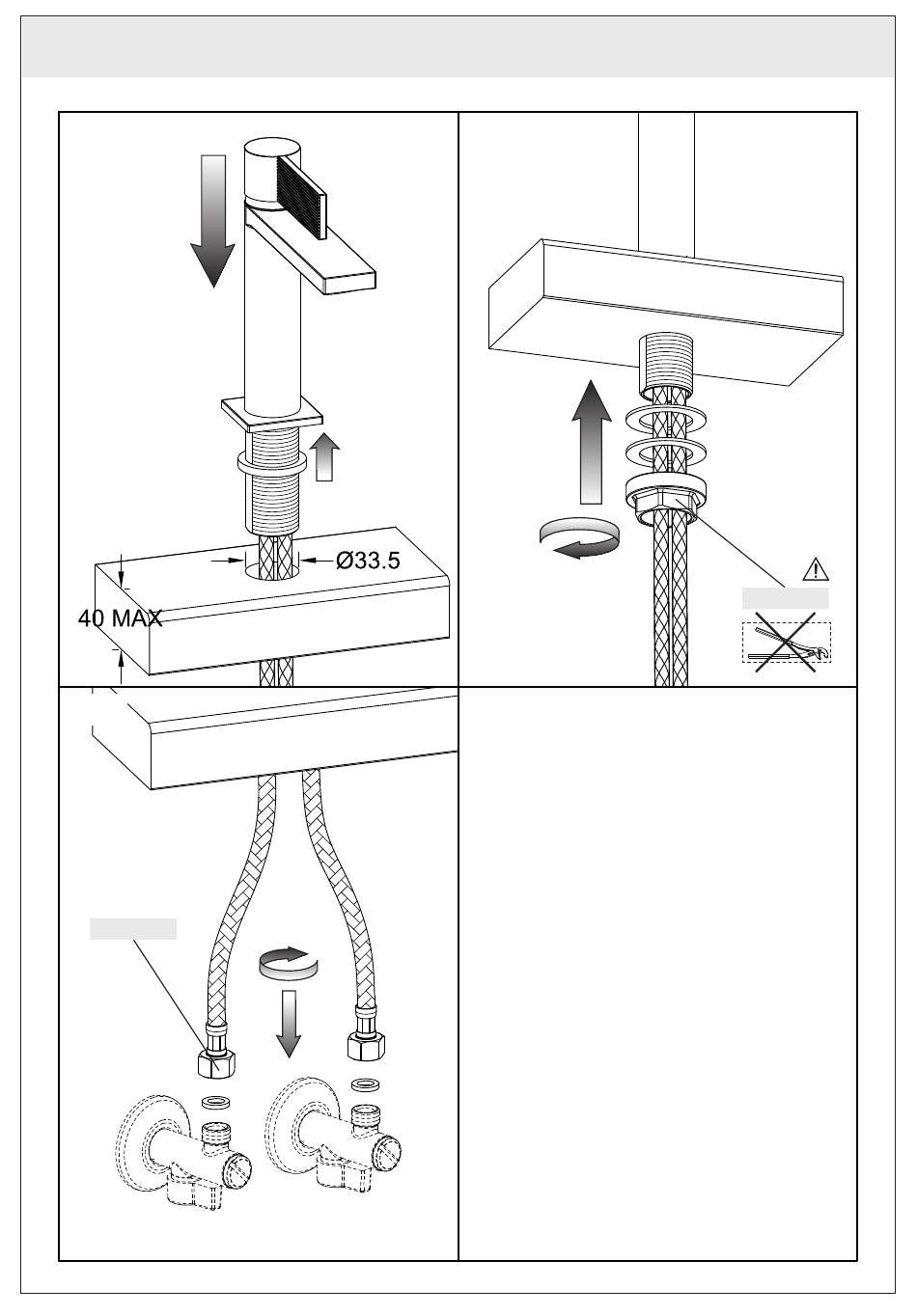 Ø33.5

40 MAX